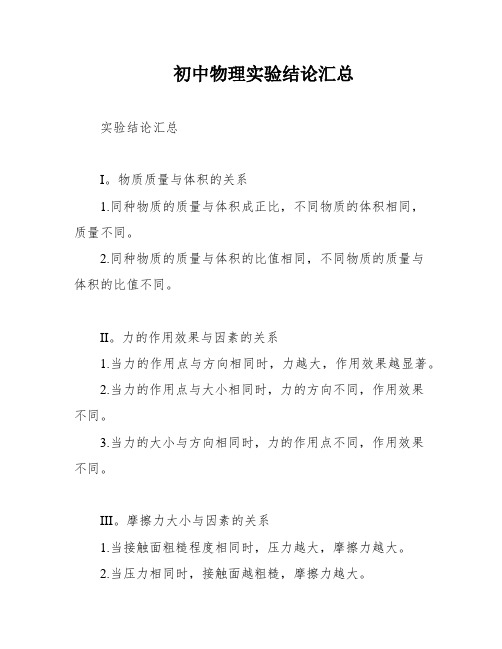 初中物理实验结论汇总

实验结论汇总

I。物质质量与体积的关系

1.同种物质的质量与体积成正比，不同物质的体积相同，质量不同。

2.同种物质的质量与体积的比值相同，不同物质的质量与体积的比值不同。

II。力的作用效果与因素的关系

1.当力的作用点与方向相同时，力越大，作用效果越显著。

2.当力的作用点与大小相同时，力的方向不同，作用效果不同。

3.当力的大小与方向相同时，力的作用点不同，作用效果不同。

III。摩擦力大小与因素的关系

1.当接触面粗糙程度相同时，压力越大，摩擦力越大。

2.当压力相同时，接触面越粗糙，摩擦力越大。